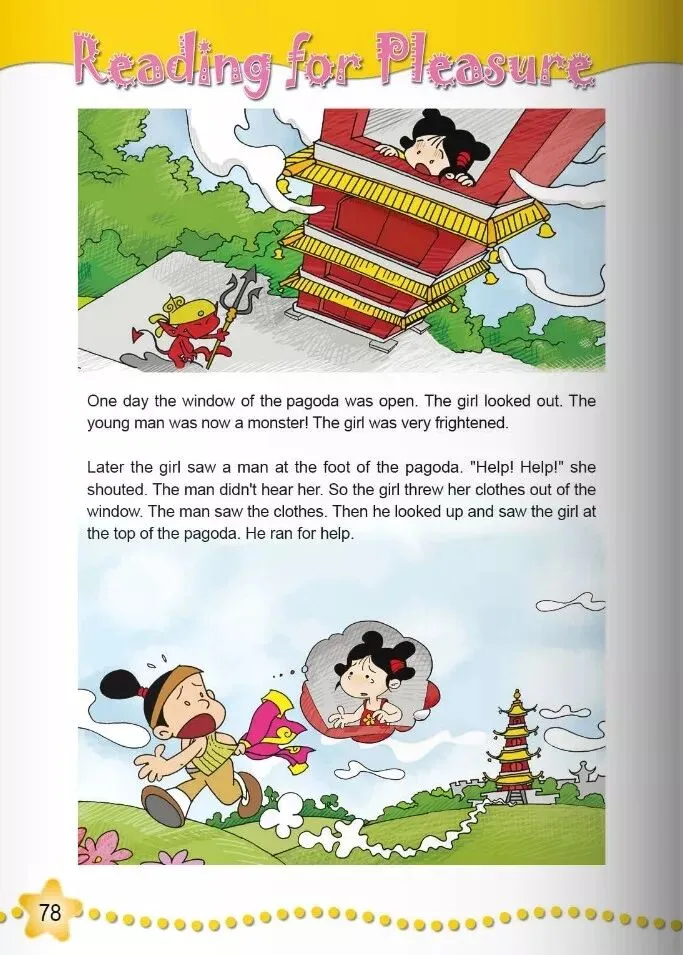 Reading for Pleasure

One day the window of the pagoda was open. The girl looked out. The young man was now a monster! The girl was very frightened.

Later the girl saw a man at the foot of the pagoda. "Help! Help!" she shouted. The man didn't hear her. So the girl threw her clothes out of the window. The man saw the clothes. Then he looked up and saw the girl at the top of the pagoda. He ran for help.

78